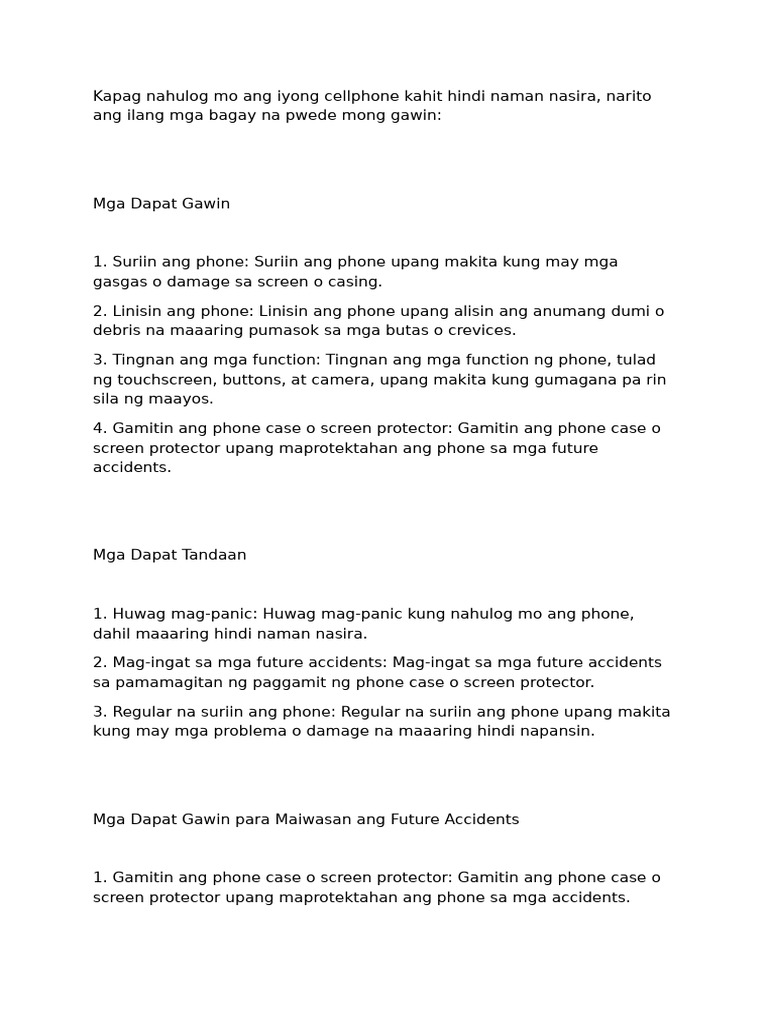 Kapag nahulog mo ang iyong cellphone kahit hindi naman nasira, narito ang ilang mga bagay na pwede mong gawin:

Mga Dapat Gawin

1. Suriin ang phone: Suriin ang phone upang makita kung may mga gasgas o damage sa screen o casing.

2. Linisin ang phone: Linisin ang phone upang alisin ang anumang dumi o debris na maaaring pumasok sa mga butas o crevices.

3. Tingnan ang mga function: Tingnan ang mga function ng phone, tulad ng touchscreen, buttons, at camera, upang makita kung gumagana pa rin sila ng maayos.

4. Gamitin ang phone case o screen protector: Gamitin ang phone case o screen protector upang maprotektahan ang phone sa mga future accidents.

Mga Dapat Tandaan

1. Huwag mag-panic: Huwag mag-panic kung nahulog mo ang phone, dahil maaaring hindi naman nasira.

2. Mag-ingat sa mga future accidents: Mag-ingat sa mga future accidents sa pamamagitan ng paggamit ng phone case o screen protector.

3. Regular na suriin ang phone: Regular na suriin ang phone upang makita kung may mga problema o damage na maaaring hindi napansin.

Mga Dapat Gawin para Maiwasan ang Future Accidents

1. Gamitin ang phone case o screen protector: Gamitin ang phone case o screen protector upang maprotektahan ang phone sa mga accidents.